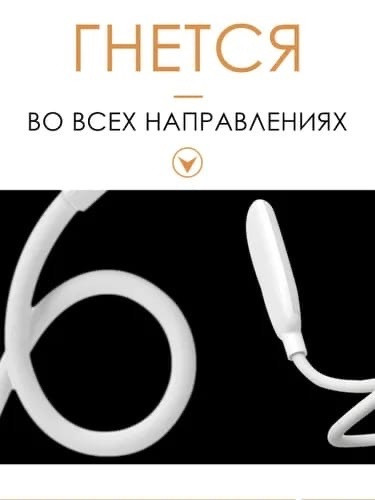 ГНЕТСЯ

ВО ВСЕХ НАПРАВЛЕНИЯХ